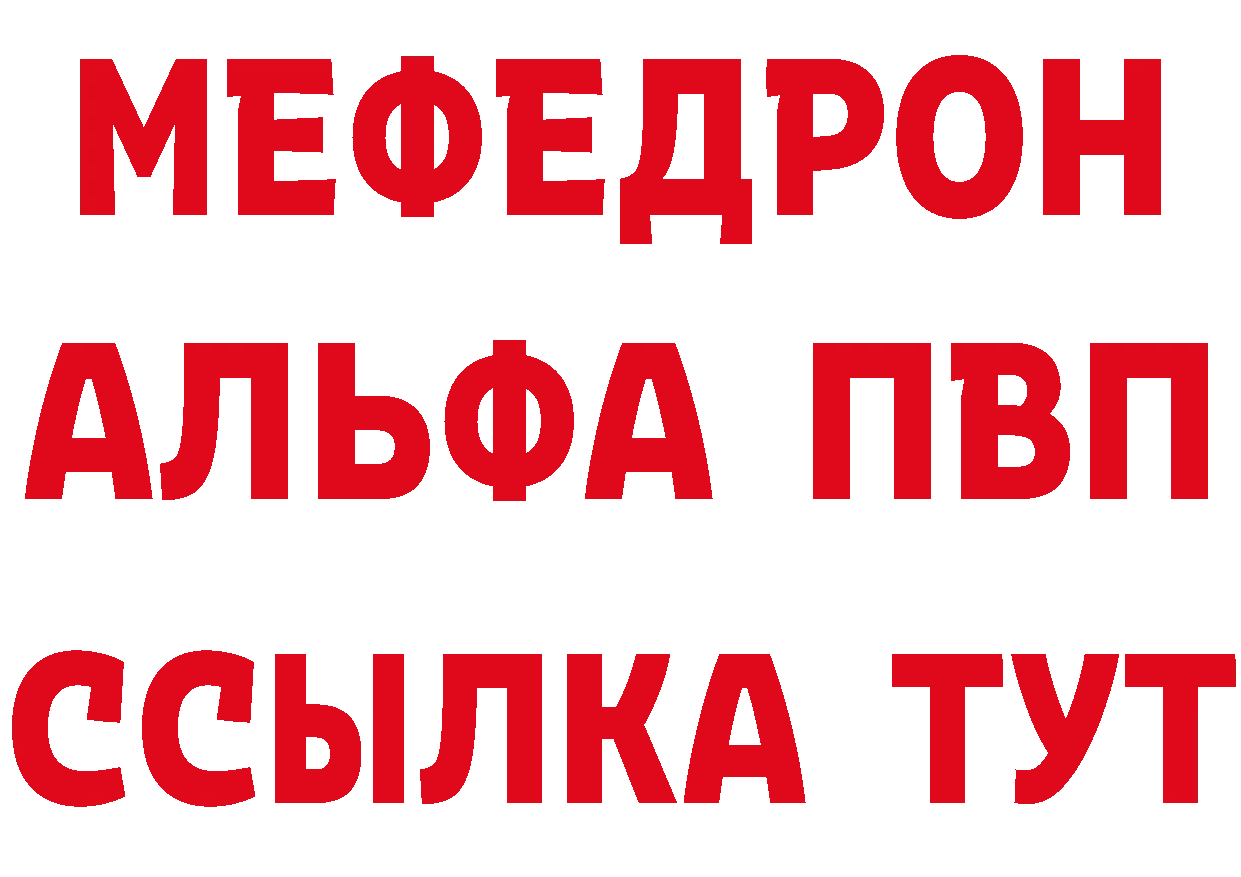 МЕФЕДРОН
АЛЬФА ПВП
ССЫЛКА ТУТ